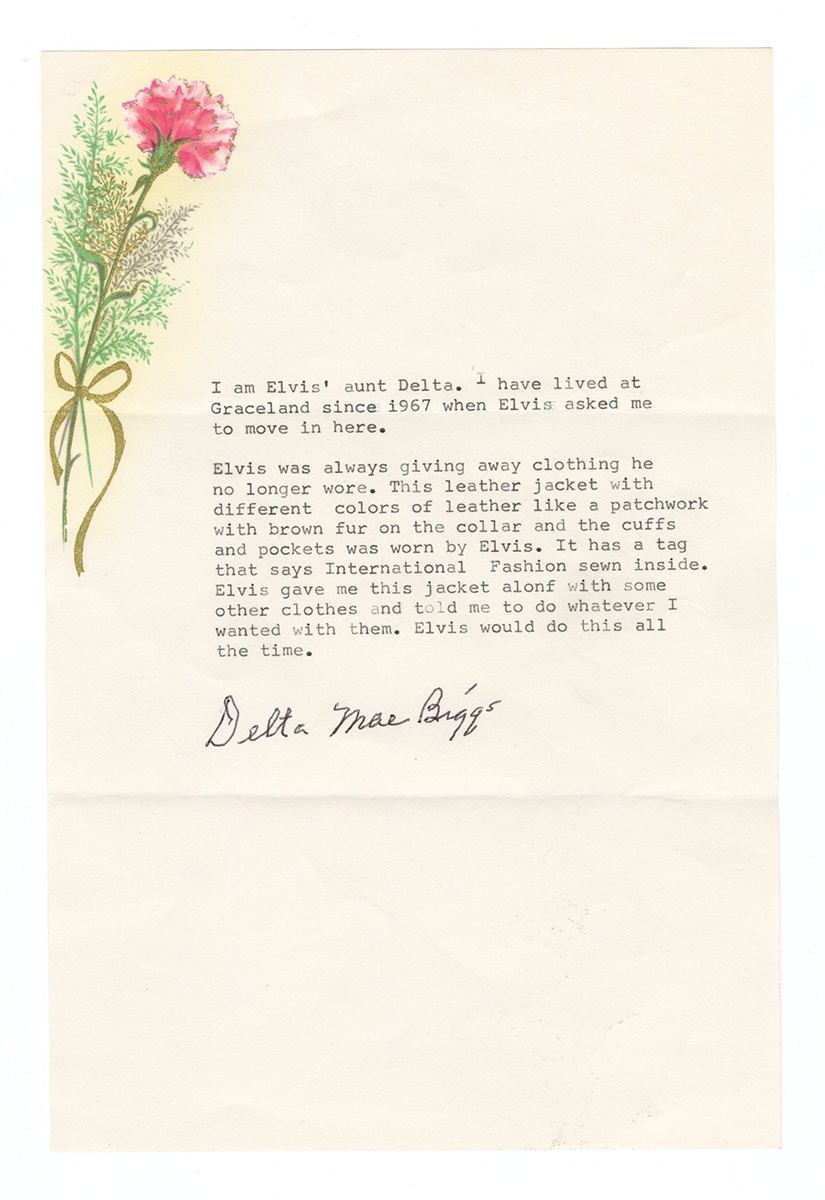 I am Elvis' aunt Delta. I have lived at Graceland since i967 when Elvis asked me to move in here.

Elvis was always giving away clothing he no longer wore. This leather jacket with different colors of leather like a patchwork with brown fur on the collar and the cuffs and pockets was worn by Elvis. It has a tag that says International Fashion sewn inside. Elvis gave me this jacket alonf with some other clothes and told me to do whatever I wanted with them. Elvis would do this all the time.

Delta Mae Biggs